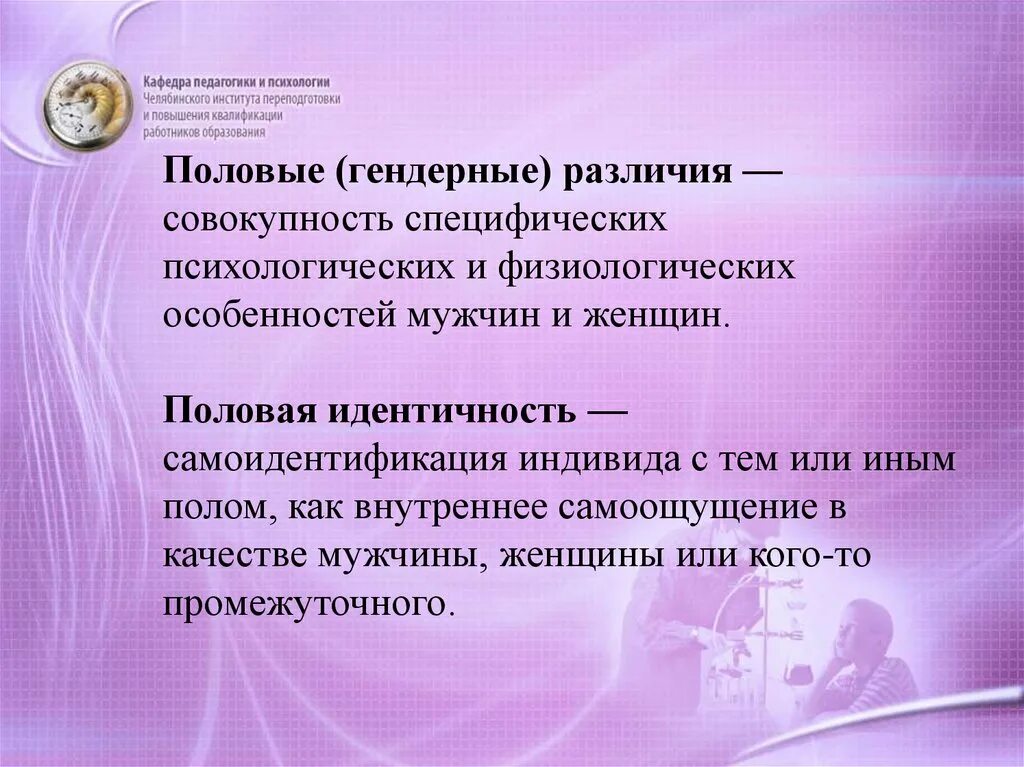 Кафедра педагогики и психологии
Челябинского института переподготовки и повышения квалификации работников образования

Половые (гендерные) различия — совокупность специфических психологических и физиологических особенностей мужчин и женщин.

Половая идентичность — самоидентификация индивида с тем или иным полом, как внутреннее самоощущение в качестве мужчины, женщины или кого-то промежуточного.